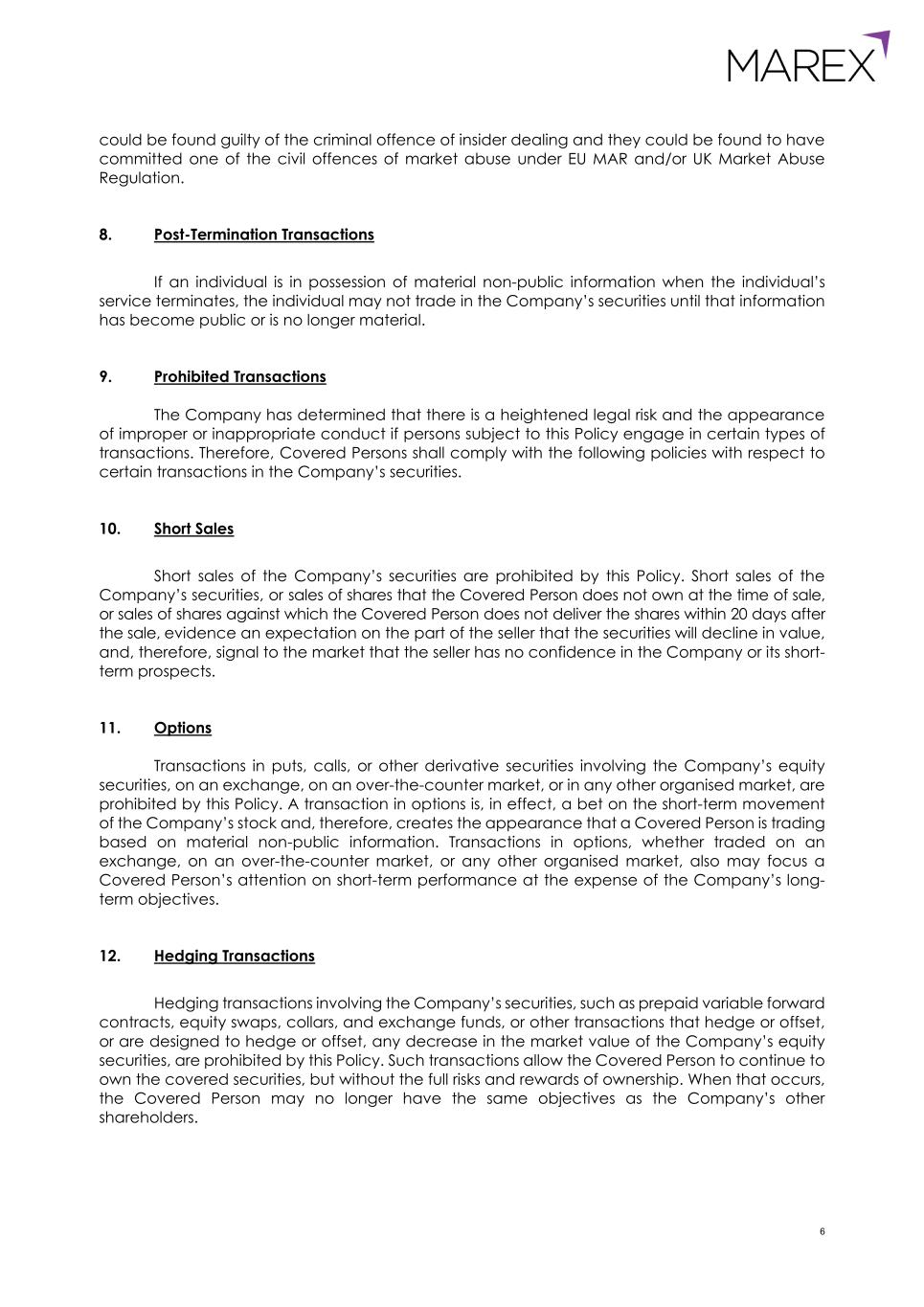 MAREX

could be found guilty of the criminal offence of insider dealing and they could be found to have committed one of the civil offences of market abuse under EU MAR and/or UK Market Abuse Regulation.

8. Post-Termination Transactions

If an individual is in possession of material non-public information when the individual's service terminates, the individual may not trade in the Company's securities until that information has become public or is no longer material.

9. Prohibited Transactions

The Company has determined that there is a heightened legal risk and the appearance of improper or inappropriate conduct if persons subject to this Policy engage in certain types of transactions. Therefore, Covered Persons shall comply with the following policies with respect to certain transactions in the Company's securities.

10. Short Sales

Short sales of the Company's securities are prohibited by this Policy. Short sales of the Company's securities, or sales of shares that the Covered Person does not own at the time of sale, or sales of shares against which the Covered Person does not deliver the shares within 20 days after the sale, evidence an expectation on the part of the seller that the securities will decline in value, and, therefore, signal to the market that the seller has no confidence in the Company or its short-term prospects.

11. Options

Transactions in puts, calls, or other derivative securities involving the Company's equity securities, on an exchange, on an over-the-counter market, or in any other organised market, are prohibited by this Policy. A transaction in options is, in effect, a bet on the short-term movement of the Company's stock and, therefore, creates the appearance that a Covered Person is trading based on material non-public information. Transactions in options, whether traded on an exchange, on an over-the-counter market, or any other organised market, also may focus a Covered Person's attention on short-term performance at the expense of the Company's long-term objectives.

12. Hedging Transactions

Hedging transactions involving the Company's securities, such as prepaid variable forward contracts, equity swaps, collars, and exchange funds, or other transactions that hedge or offset, or are designed to hedge or offset, any decrease in the market value of the Company's equity securities, are prohibited by this Policy. Such transactions allow the Covered Person to continue to own the covered securities, but without the full risks and rewards of ownership. When that occurs, the Covered Person may no longer have the same objectives as the Company's other shareholders.

6